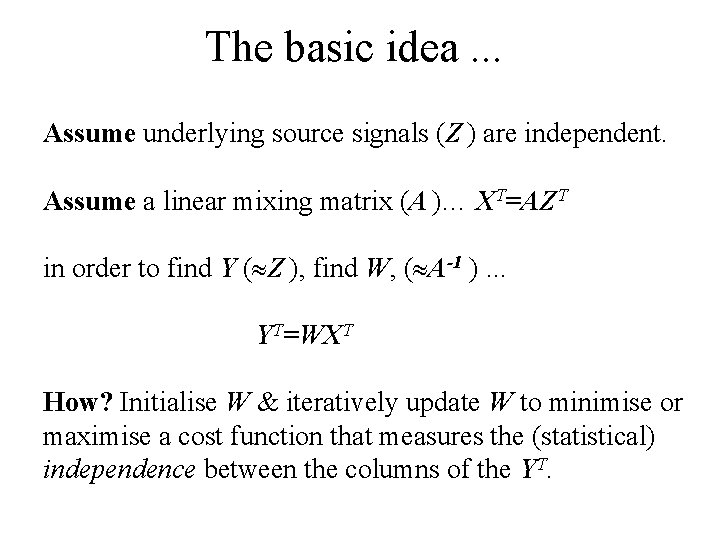 The basic idea ...

Assume underlying source signals ($Z$) are independent.

Assume a linear mixing matrix ($A$)... $X^T=AZ^T$

in order to find $Y$ ($\approx Z$), find $W$, ($\approx A^{-1}$) ...

$Y^T=WX^T$

How? Initialise $W$ & iteratively update $W$ to minimise or maximise a cost function that measures the (statistical) independence between the columns of the $Y^T$.